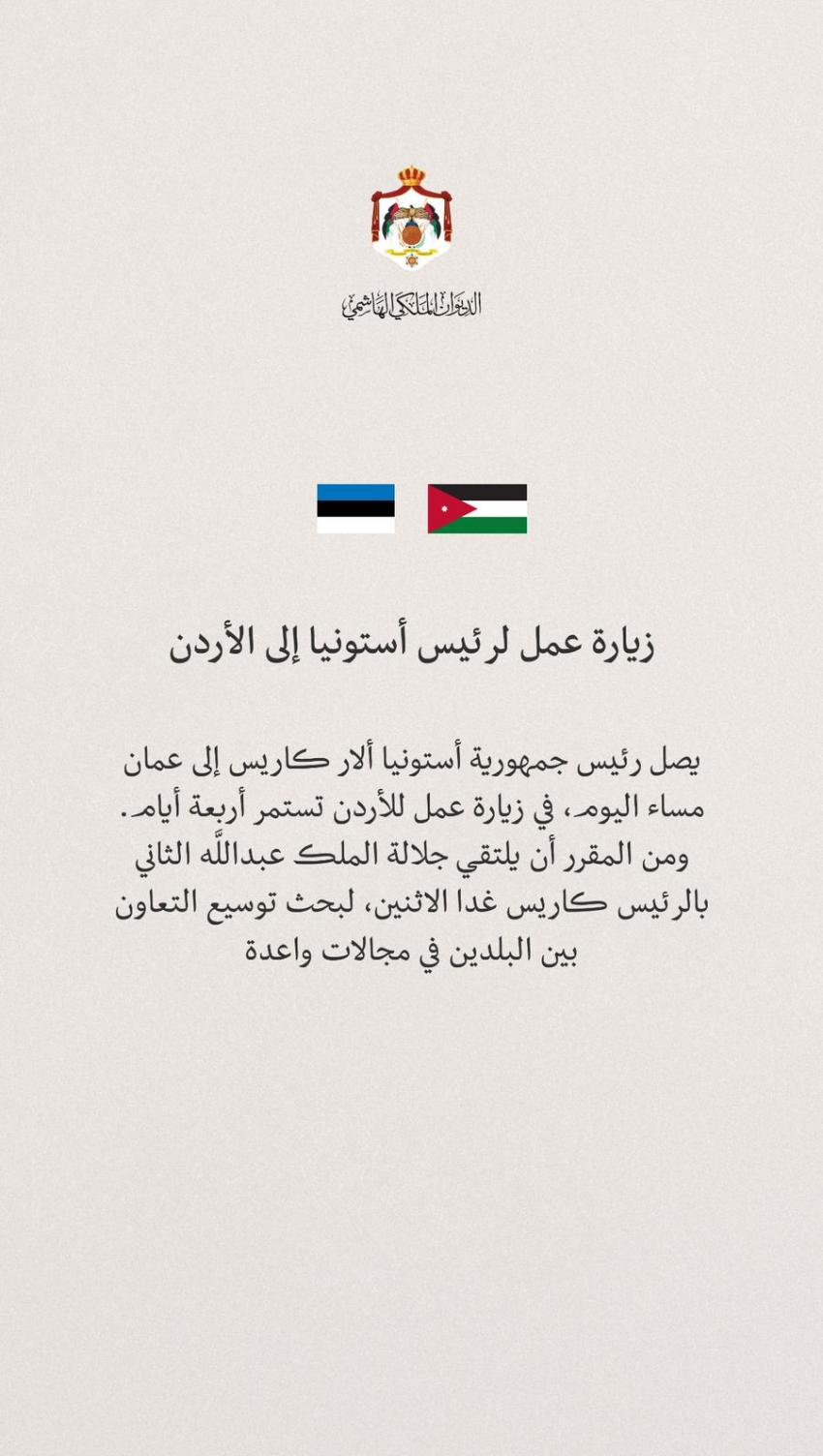 الديوان الملكي الهاشمي

زيارة عمل لرئيس أستونيا إلى الأردن

يصل رئيس جمهورية أستونيا ألار كاريس إلى عمان مساء اليوم، في زيارة عمل للأردن تستمر أربعة أيام.
ومن المقرر أن يلتقي جلالة الملك عبدالله الثاني بالرئيس كاريس غدا الاثنين، لبحث توسيع التعاون بين البلدين في مجالات واعدة